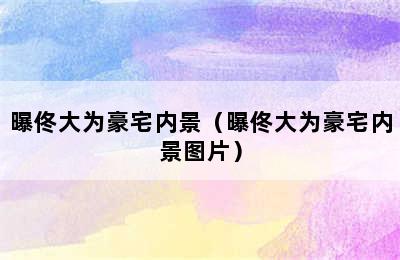 曝佟大为豪宅内景（曝佟大为豪宅内景图片）